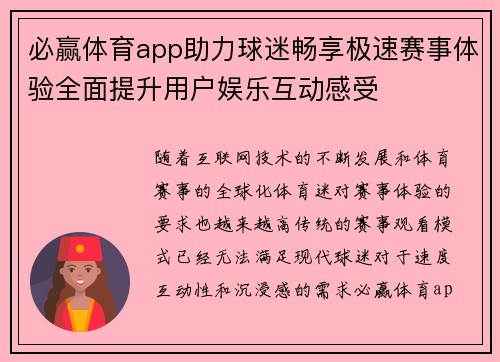 必赢体育app助力球迷畅享极速赛事体验全面提升用户娱乐互动感受

随着互联网技术的不断发展和体育赛事的全球化体育迷对赛事体验的要求也越来越高传统的赛事观看模式已经无法满足现代球迷对于速度互动性和沉浸感的需求必赢体育ap